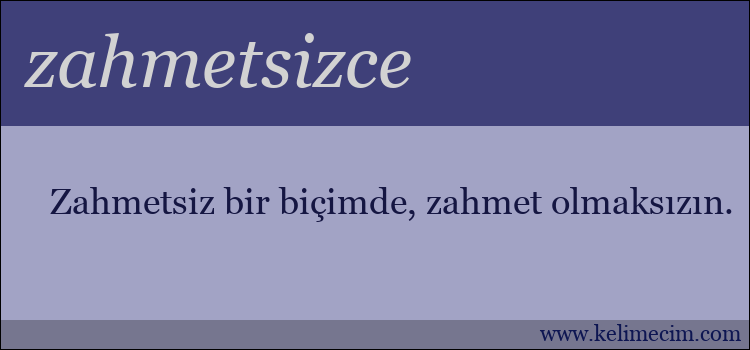 zahmetsizce

Zahmetsiz bir biçimde, zahmet olmaksızın.

www.kelimecim.com